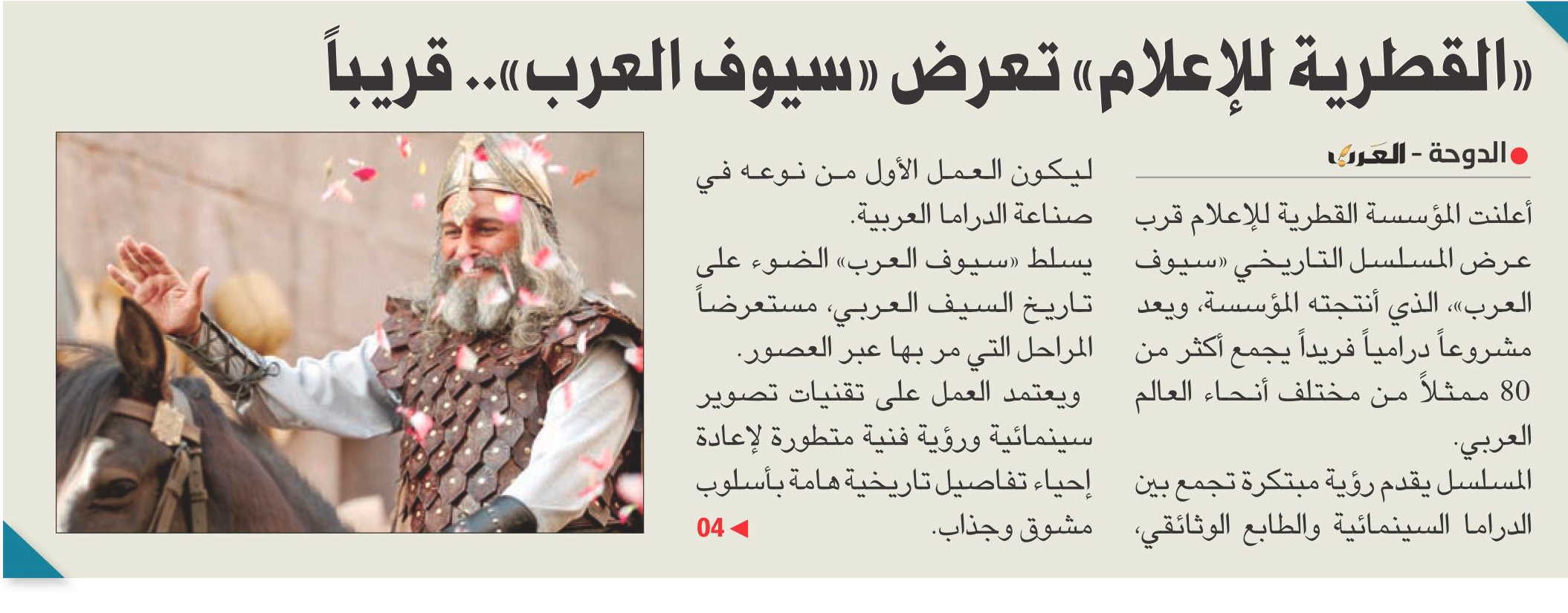 «القطرية للإعلام» تعرض «سيوف العرب».. قريباً

الدوحة - العرب

أعلنت المؤسسة القطرية للإعلام قرب عرض المسلسل التاريخي «سيوف العرب»، الذي أنتجته المؤسسة، ويعد مشروعاً درامياً فريداً يجمع أكثر من 80 ممثلاً من مختلف أنحاء العالم العربي.

المسلسل يقدم رؤية مبتكرة تجمع بين الدراما السينمائية والطابع الوثائقي، ليكون العمل الأول من نوعه في صناعة الدراما العربية.

يسلط «سيوف العرب» الضوء على تاريخ السيف العربي، مستعرضاً المراحل التي مر بها عبر العصور.

ويعتمد العمل على تقنيات تصوير سينمائية ورؤية فنية متطورة لإعادة إحياء تفاصيل تاريخية هامة بأسلوب مشوق وجذاب.

04